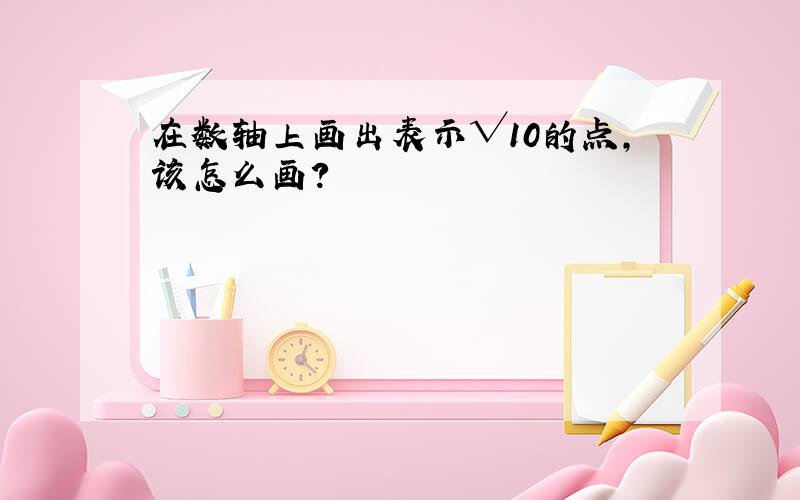 在数轴上画出表示√10的点，该怎么画？